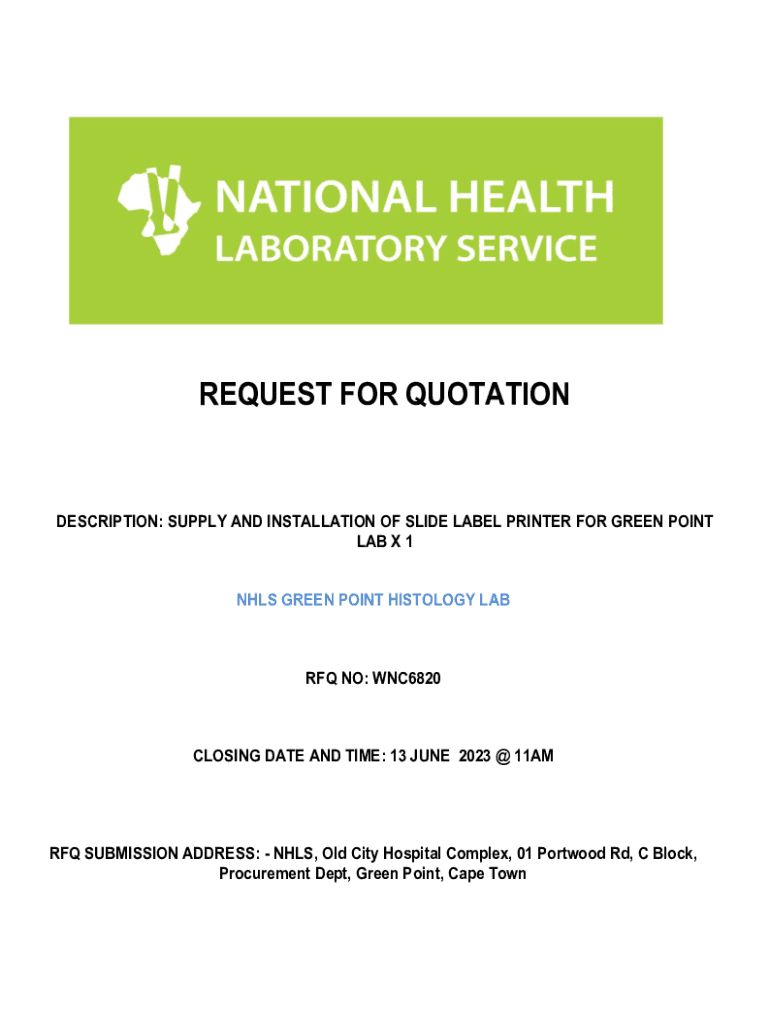 NATIONAL HEALTH
LABORATORY SERVICE

REQUEST FOR QUOTATION

DESCRIPTION: SUPPLY AND INSTALLATION OF SLIDE LABEL PRINTER FOR GREEN POINT LAB X 1

NHLS GREEN POINT HISTOLOGY LAB

RFQ NO: WNC6820

CLOSING DATE AND TIME: 13 JUNE 2023 @ 11AM

RFQ SUBMISSION ADDRESS: - NHLS, Old City Hospital Complex, 01 Portwood Rd, C Block, Procurement Dept, Green Point, Cape Town